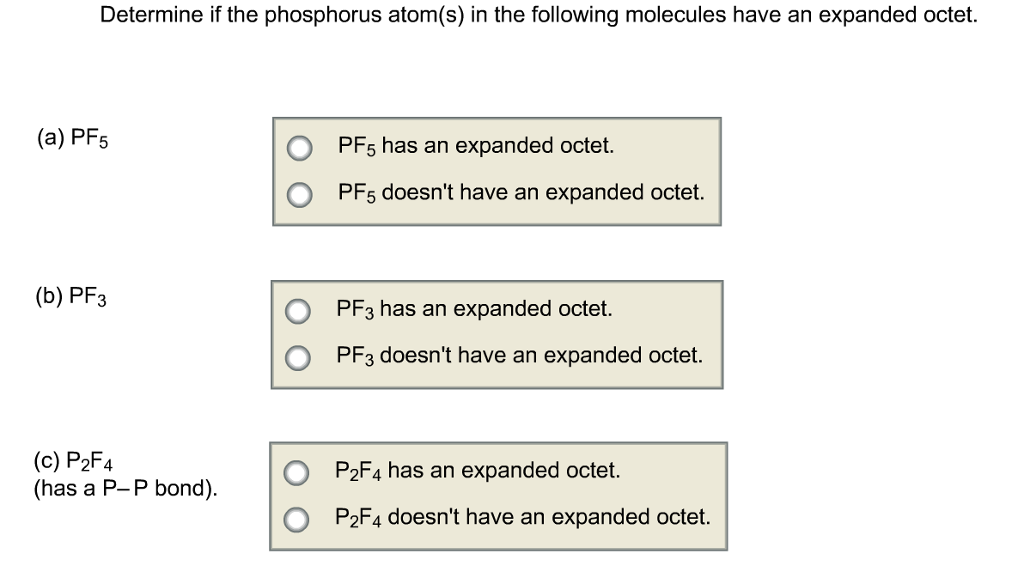 Determine if the phosphorus atom(s) in the following molecules have an expanded octet.

(a) $PF_5$

$PF_5$ has an expanded octet.

$PF_5$ doesn't have an expanded octet.

(b) $PF_3$

$PF_3$ has an expanded octet.

$PF_3$ doesn't have an expanded octet.

(c) $P_2F_4$
(has a P–P bond).

$P_2F_4$ has an expanded octet.

$P_2F_4$ doesn't have an expanded octet.